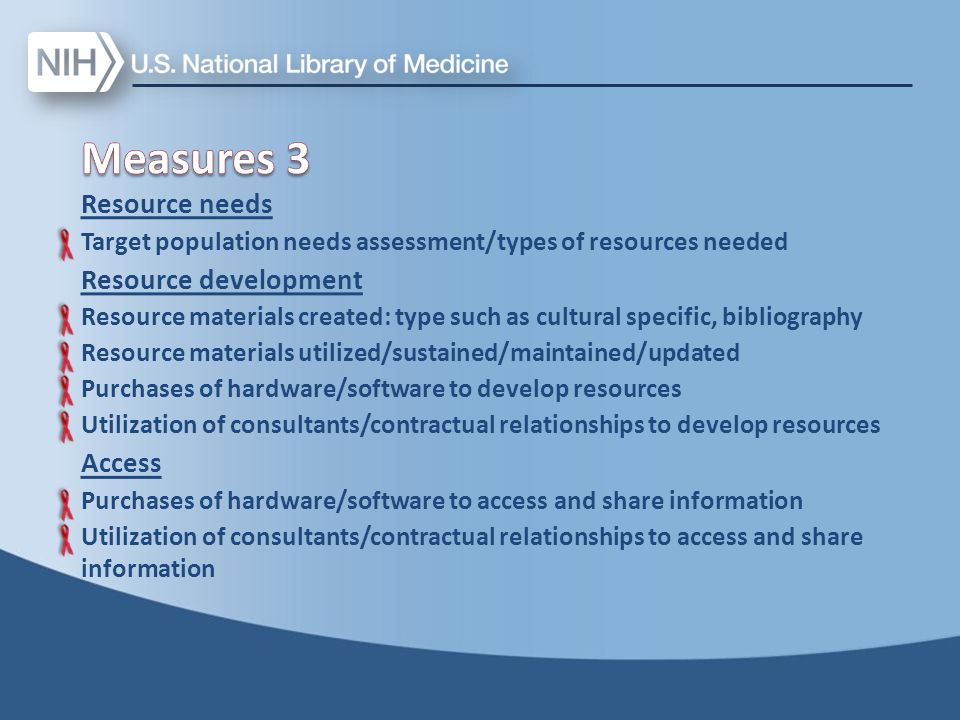 NIH U.S. National Library of Medicine

Measures 3

Resource needs

Target population needs assessment/types of resources needed

Resource development

Resource materials created: type such as cultural specific, bibliography

Resource materials utilized/sustained/maintained/updated

Purchases of hardware/software to develop resources

Utilization of consultants/contractual relationships to develop resources

Access

Purchases of hardware/software to access and share information

Utilization of consultants/contractual relationships to access and share information